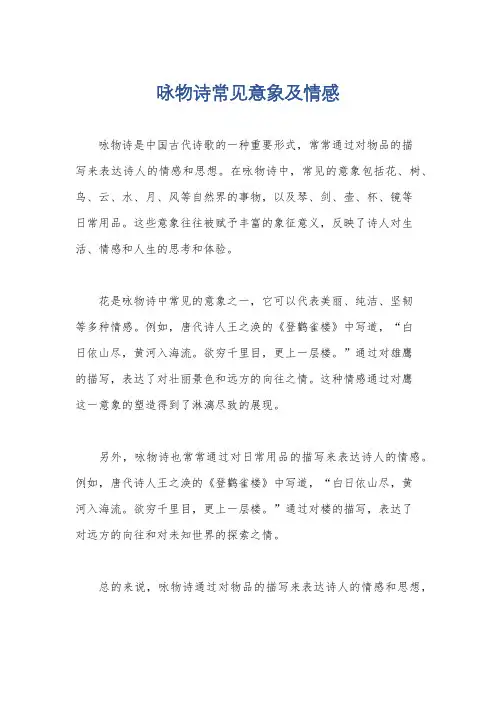 咏物诗常见意象及情感

咏物诗是中国古代诗歌的一种重要形式，常常通过对物品的描写来表达诗人的情感和思想。在咏物诗中，常见的意象包括花、树、鸟、云、水、月、风等自然界的事物，以及琴、剑、壶、杯、镜等日常用品。这些意象往往被赋予丰富的象征意义，反映了诗人对生活、情感和人生的思考和体验。

花是咏物诗中常见的意象之一，它可以代表美丽、纯洁、坚韧等多种情感。例如，唐代诗人王之涣的《登鹳雀楼》中写道，“白日依山尽，黄河入海流。欲穷千里目，更上一层楼。”通过对雄鹰的描写，表达了对壮丽景色和远方的向往之情。这种情感通过对鹰这一意象的塑造得到了淋漓尽致的展现。

另外，咏物诗也常常通过对日常用品的描写来表达诗人的情感。例如，唐代诗人王之涣的《登鹳雀楼》中写道，“白日依山尽，黄河入海流。欲穷千里目，更上一层楼。”通过对楼的描写，表达了对远方的向往和对未知世界的探索之情。

总的来说，咏物诗通过对物品的描写来表达诗人的情感和思想，